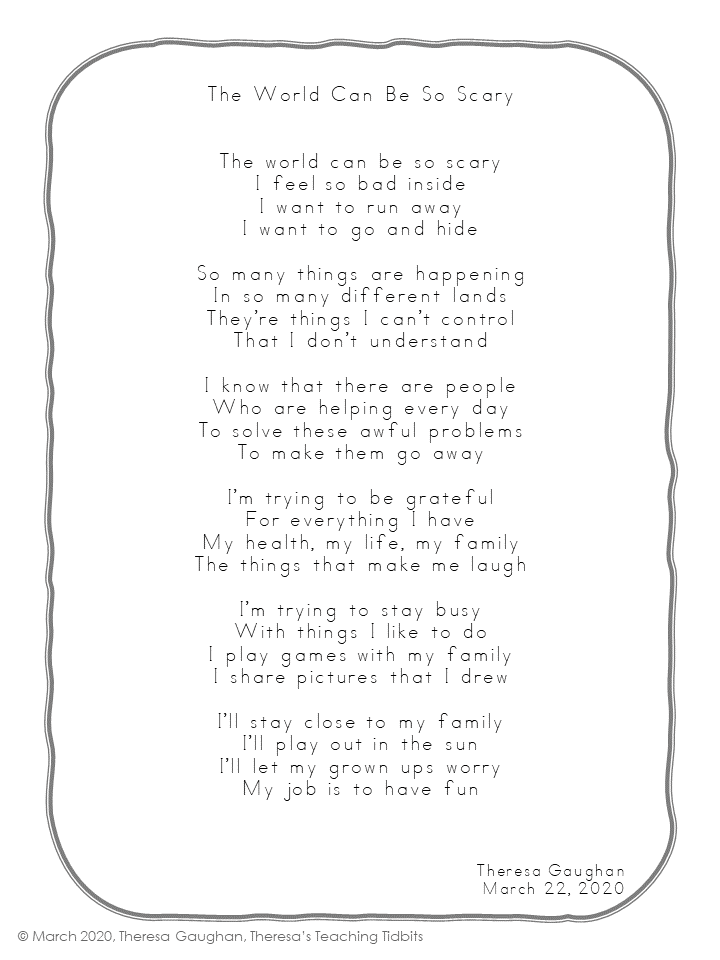 The World Can Be So Scary

The world can be so scary
I feel so bad inside
I want to run away
I want to go and hide

So many things are happening
In so many different lands
They're things I can't control
That I don't understand

I know that there are people
Who are helping every day
To solve these awful problems
To make them go away

I'm trying to be grateful
For everything I have
My health, my life, my family
The things that make me laugh

I'm trying to stay busy
With things I like to do
I play games with my family
I share pictures that I drew

I'll stay close to my family
I'll play out in the sun
I'll let my grown ups worry
My job is to have fun

Theresa Gaughan
March 22, 2020

© March 2020, Theresa Gaughan, Theresa's Teaching Tidbits